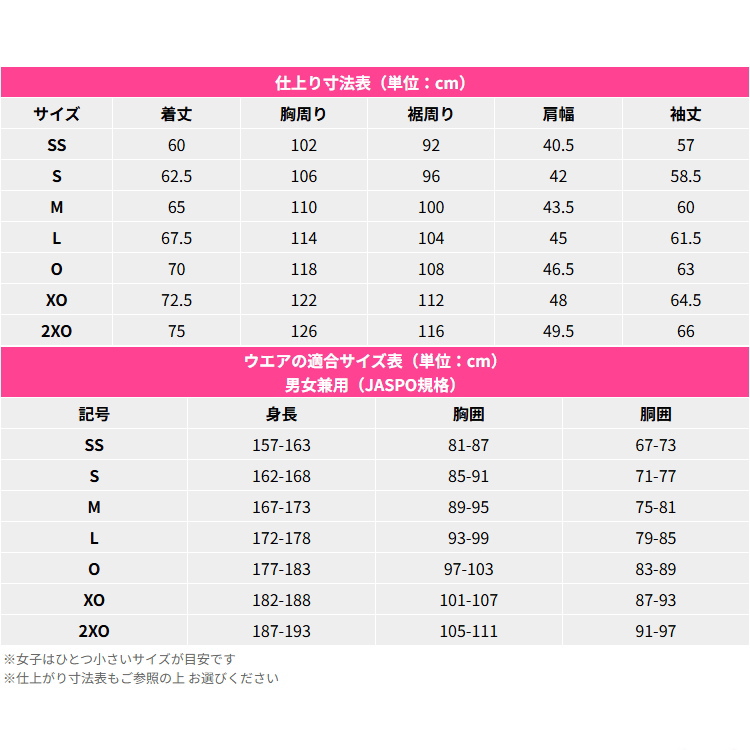 仕上り寸法表（単位：cm）

| サイズ | 着丈 | 胸周り | 裾周り | 肩幅 | 袖丈 |
|---|---|---|---|---|---|
| SS | 60 | 102 | 92 | 40.5 | 57 |
| S | 62.5 | 106 | 96 | 42 | 58.5 |
| M | 65 | 110 | 100 | 43.5 | 60 |
| L | 67.5 | 114 | 104 | 45 | 61.5 |
| O | 70 | 118 | 108 | 46.5 | 63 |
| XO | 72.5 | 122 | 112 | 48 | 64.5 |
| 2XO | 75 | 126 | 116 | 49.5 | 66 |

ウエアの適合サイズ表（単位：cm）
男女兼用（JASPO規格）

| 記号 | 身長 | 胸囲 | 胴囲 |
|---|---|---|---|
| SS | 157-163 | 81-87 | 67-73 |
| S | 162-168 | 85-91 | 71-77 |
| M | 167-173 | 89-95 | 75-81 |
| L | 172-178 | 93-99 | 79-85 |
| O | 177-183 | 97-103 | 83-89 |
| XO | 182-188 | 101-107 | 87-93 |
| 2XO | 187-193 | 105-111 | 91-97 |

※女子はひとつ小さいサイズが目安です
※仕上がり寸法表もご参照の上 お選びください